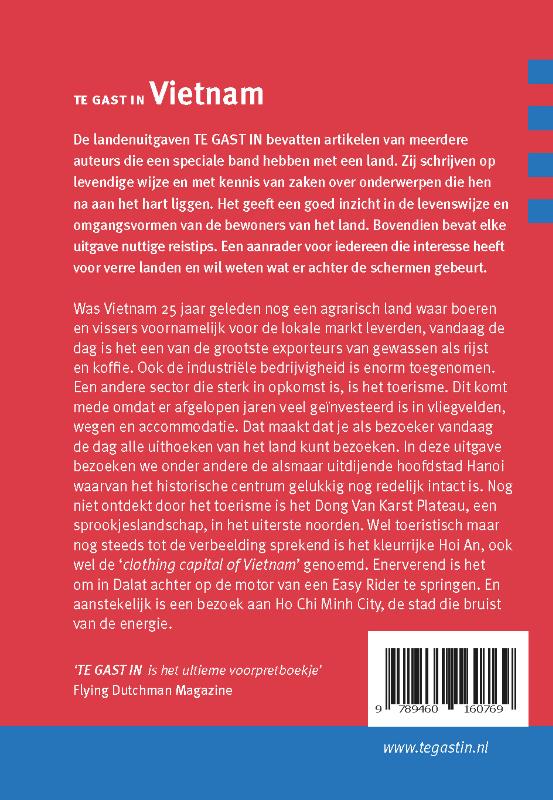 TE GAST IN Vietnam

De landenuitgaven TE GAST IN bevatten artikelen van meerdere auteurs die een speciale band hebben met een land. Zij schrijven op levendige wijze en met kennis van zaken over onderwerpen die hen na aan het hart liggen. Het geeft een goed inzicht in de levenswijze en omgangsvormen van de bewoners van het land. Bovendien bevat elke uitgave nuttige reistips. Een aanrader voor iedereen die interesse heeft voor verre landen en wil weten wat er achter de schermen gebeurt.

Was Vietnam 25 jaar geleden nog een agrarisch land waar boeren en vissers voornamelijk voor de lokale markt leverden, vandaag de dag is het een van de grootste exporteurs van gewassen als rijst en koffie. Ook de industriële bedrijvigheid is enorm toegenomen. Een andere sector die sterk in opkomst is, is het toerisme. Dit komt mede omdat er afgelopen jaren veel geïnvesteerd is in vliegvelden, wegen en accommodatie. Dat maakt dat je als bezoeker vandaag de dag alle uithoeken van het land kunt bezoeken. In deze uitgave bezoeken we onder andere de alsmaar uitdijende hoofdstad Hanoi waarvan het historische centrum gelukkig nog redelijk intact is. Nog niet ontdekt door het toerisme is het Dong Van Karst Plateau, een sprookjeslandschap, in het uiterste noorden. Wel toeristisch maar nog steeds tot de verbeelding sprekend is het kleurrijke Hoi An, ook wel de 'clothing capital of Vietnam' genoemd. Enerverend is het om in Dalat achter op de motor van een Easy Rider te springen. En aanstekelijk is een bezoek aan Ho Chi Minh City, de stad die bruist van de energie.

'TE GAST IN is het ultieme voorpretboekje'
Flying Dutchman Magazine

9 789460 160769

www.tegastin.nl